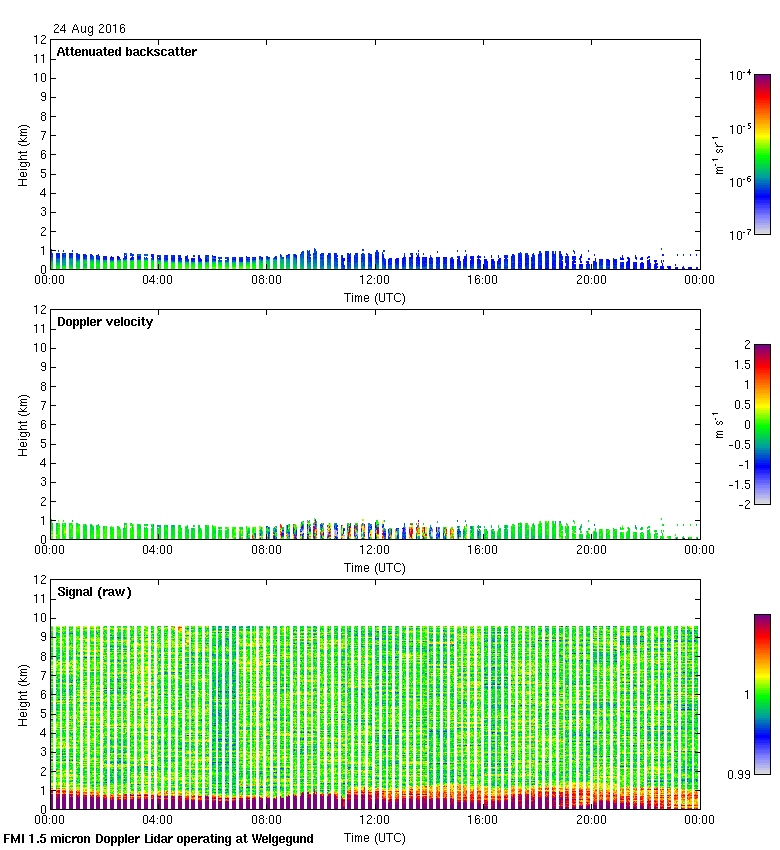 24 Aug 2016

Attenuated backscatter

Height (km)
12
11
10
9
8
7
6
5
4
3
2
1
0

00:00 04:00 08:00 12:00 16:00 20:00 00:00
Time (UTC)

$10^{-4}$
$10^{-5}$
$10^{-6}$
$10^{-7}$
$m^{-1}\ sr^{-1}$

Doppler velocity

Height (km)
12
11
10
9
8
7
6
5
4
3
2
1
0

00:00 04:00 08:00 12:00 16:00 20:00 00:00
Time (UTC)

2
1.5
1
0.5
0
-0.5
-1
-1.5
-2
$m\ s^{-1}$

Signal (raw)

Height (km)
12
11
10
9
8
7
6
5
4
3
2
1
0

00:00 04:00 08:00 12:00 16:00 20:00 00:00
Time (UTC)

1
0.99

FMI 1.5 micron Doppler Lidar operating at Welgegund